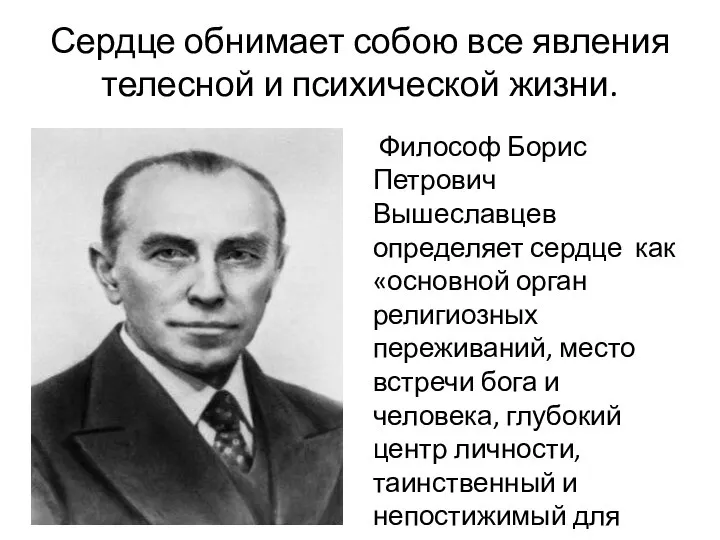 Сердце обнимает собою все явления телесной и психической жизни.

Философ Борис Петрович Вышеславцев определяет сердце как «основной орган религиозных переживаний, место встречи бога и человека, глубокий центр личности, таинственный и непостижимый для